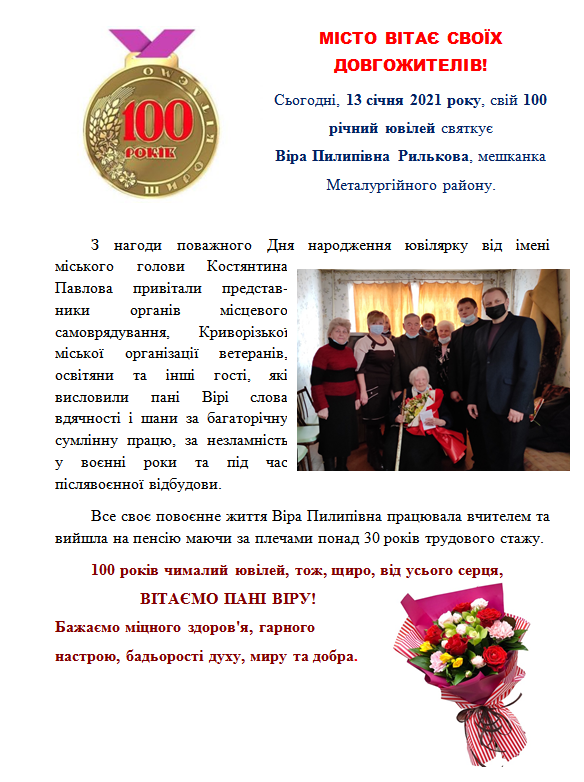 100
РОКІВ

МІСТО ВІТАЄ СВОЇХ ДОВГОЖИТЕЛІВ!

Сьогодні, 13 січня 2021 року, свій 100 річний ювілей святкує Віра Пилипівна Рилькова, мешканка Металургійного району.

З нагоди поважного Дня народження ювілярку від імені міського голови Костянтина Павлова привітали представники органів місцевого самоврядування, Криворізької міської організації ветеранів, освітяни та інші гості, які висловили пані Вірі слова вдячності і шани за багаторічну сумлінну працю, за незламність у воєнні роки та під час післявоєнної відбудови.

Все своє повоєнне життя Віра Пилипівна працювала вчителем та вийшла на пенсію маючи за плечами понад 30 років трудового стажу.

100 років чималий ювілей, тож, щиро, від усього серця,
ВІТАЄМО ПАНІ ВІРУ!
Бажаємо міцного здоров'я, гарного настрою, бадьорості духу, миру та добра.